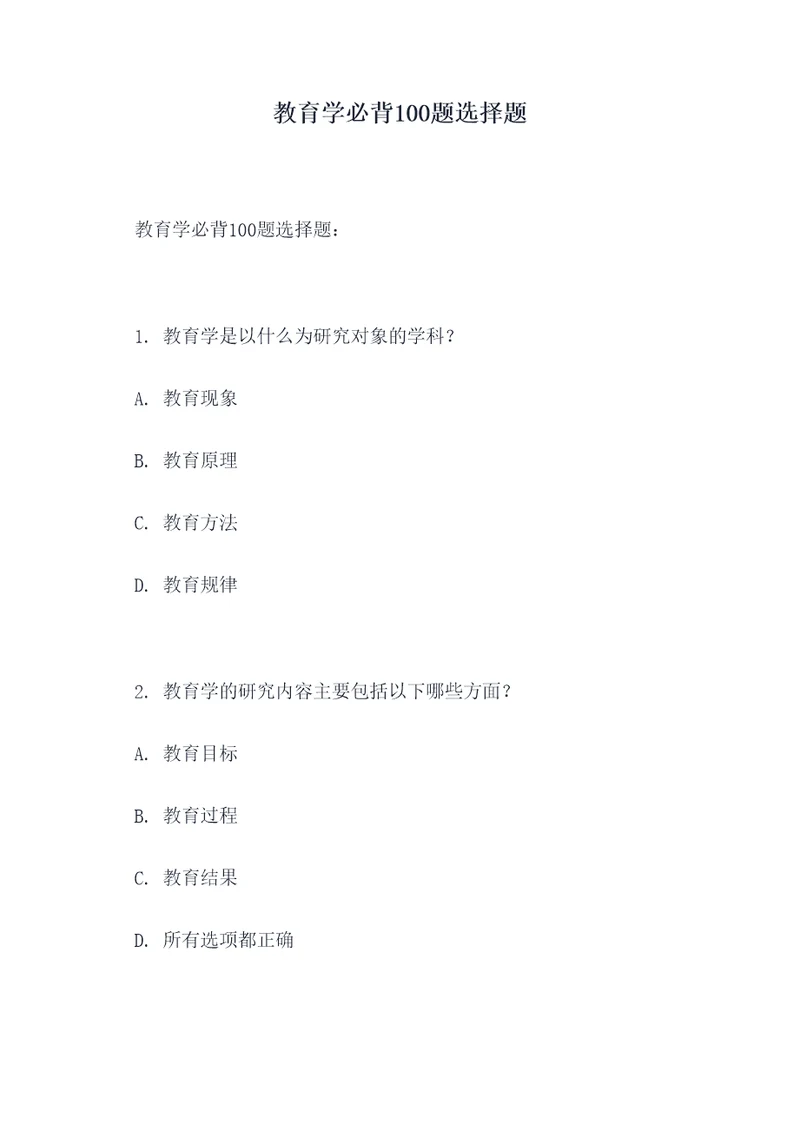 教育学必背100题选择题

教育学必背100题选择题：

1. 教育学是以什么为研究对象的学科？

A. 教育现象

B. 教育原理

C. 教育方法

D. 教育规律

2. 教育学的研究内容主要包括以下哪些方面？

A. 教育目标

B. 教育过程

C. 教育结果

D. 所有选项都正确